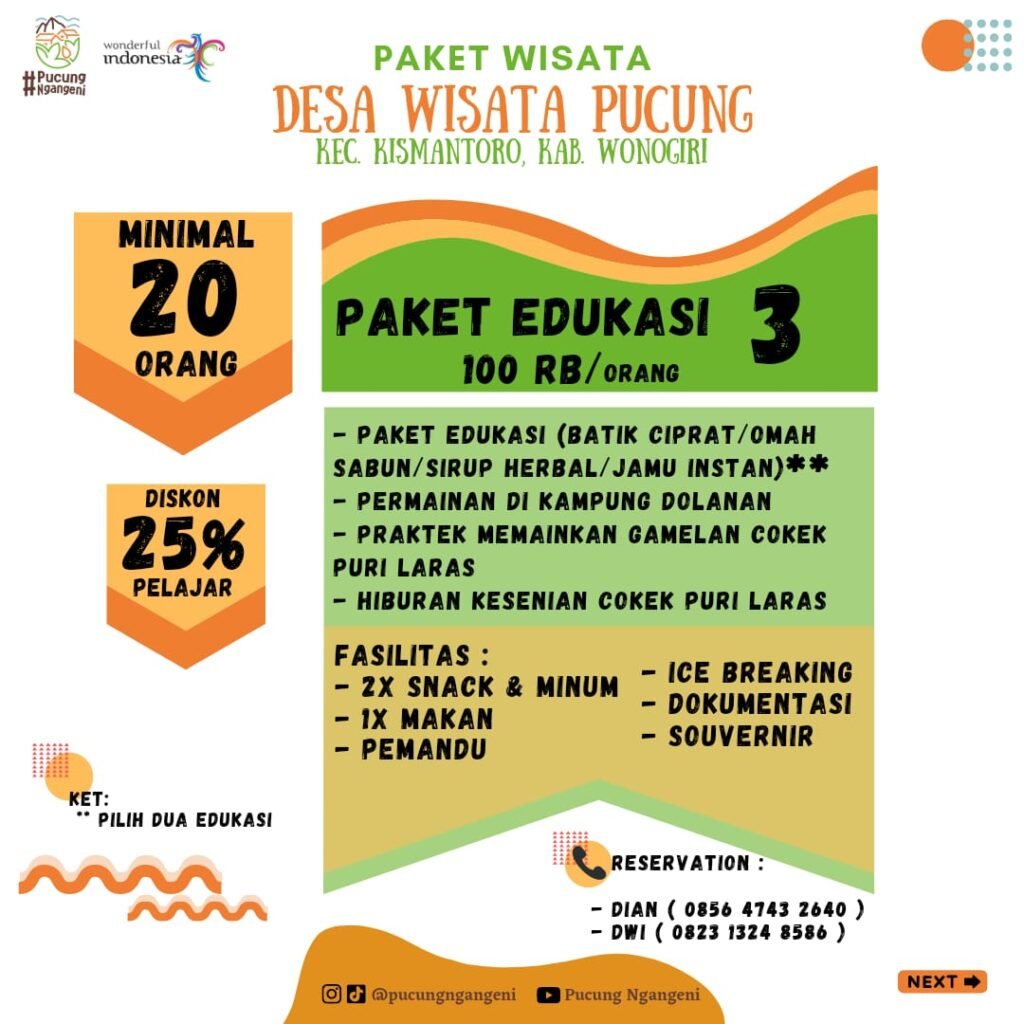 #Pucung Ngangeni

wonderful indonesia

PAKET WISATA
DESA WISATA PUCUNG
KEC. KISMANTORO, KAB. WONOGIRI

MINIMAL
20
ORANG

DISKON
25%
PELAJAR

PAKET EDUKASI 3
100 RB/ORANG

- PAKET EDUKASI (BATIK CIPRAT/OMAH SABUN/SIRUP HERBAL/JAMU INSTAN)**
- PERMAINAN DI KAMPUNG DOLANAN
- PRAKTEK MEMAINKAN GAMELAN COKEK PURI LARAS
- HIBURAN KESENIAN COKEK PURI LARAS

FASILITAS :
- 2X SNACK & MINUM
- 1X MAKAN
- PEMANDU

- ICE BREAKING
- DOKUMENTASI
- SOUVERNIR

KET:
** PILIH DUA EDUKASI

RESERVATION :
- DIAN ( 0856 4743 2640 )
- DWI ( 0823 1324 8586 )

@pucungngangeni
Pucung Ngangeni

NEXT